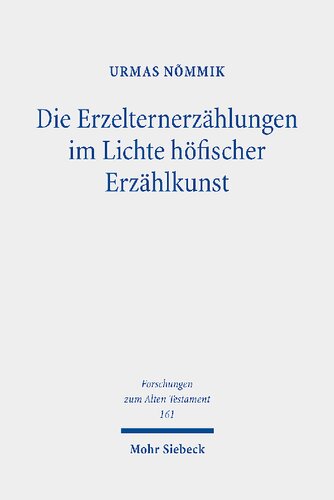 URMAS NÕMMIK

Die Erzelternerzählungen im Lichte höfischer Erzählkunst

Forschungen zum Alten Testament 161

Mohr Siebeck